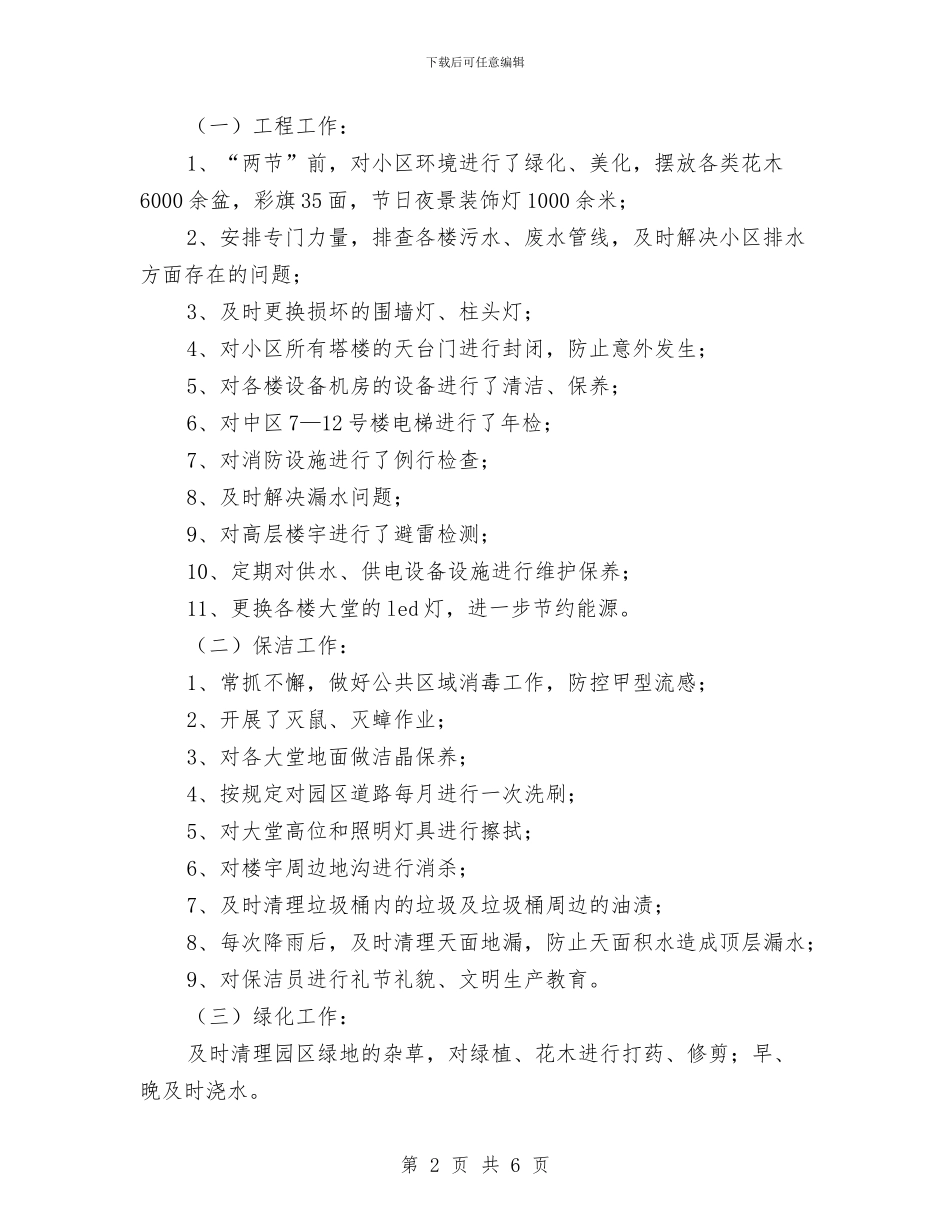 下载后可任意编辑

（一）工程工作：

1、“两节”前，对小区环境进行了绿化、美化，摆放各类花木6000余盆，彩旗35面，节日夜景装饰灯1000余米；

2、安排专门力量，排查各楼污水、废水管线，及时解决小区排水方面存在的问题；

3、及时更换损坏的围墙灯、柱头灯；

4、对小区所有塔楼的天台门进行封闭，防止意外发生；

5、对各楼设备机房的设备进行了清洁、保养；

6、对中区7—12号楼电梯进行了年检；

7、对消防设施进行了例行检查；

8、及时解决漏水问题；

9、对高层楼宇进行了避雷检测；

10、定期对供水、供电设备设施进行维护保养；

11、更换各楼大堂的led灯，进一步节约能源。

（二）保洁工作：

1、常抓不懈，做好公共区域消毒工作，防控甲型流感；

2、开展了灭鼠、灭蟑作业；

3、对各大堂地面做洁晶保养；

4、按规定对园区道路每月进行一次洗刷；

5、对大堂高位和照明灯具进行擦拭；

6、对楼宇周边地沟进行消杀；

7、及时清理垃圾桶内的垃圾及垃圾桶周边的油渍；

8、每次降雨后，及时清理天面地漏，防止天面积水造成顶层漏水；

9、对保洁员进行礼节礼貌、文明生产教育。

（三）绿化工作：

及时清理园区绿地的杂草，对绿植、花木进行打药、修剪；早、晚及时浇水。

第 2 页 共 6 页